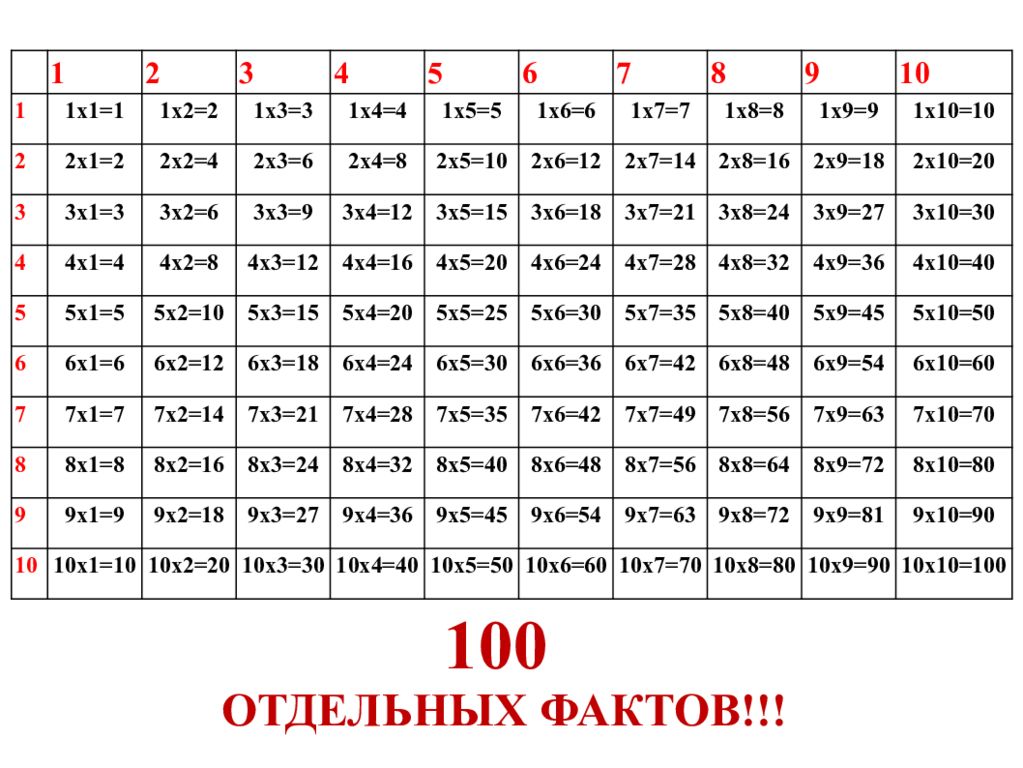 | | 1 | 2 | 3 | 4 | 5 | 6 | 7 | 8 | 9 | 10 |
|---|---|---|---|---|---|---|---|---|---|---|
| 1 | 1x1=1 | 1x2=2 | 1x3=3 | 1x4=4 | 1x5=5 | 1x6=6 | 1x7=7 | 1x8=8 | 1x9=9 | 1x10=10 |
| 2 | 2x1=2 | 2x2=4 | 2x3=6 | 2x4=8 | 2x5=10 | 2x6=12 | 2x7=14 | 2x8=16 | 2x9=18 | 2x10=20 |
| 3 | 3x1=3 | 3x2=6 | 3x3=9 | 3x4=12 | 3x5=15 | 3x6=18 | 3x7=21 | 3x8=24 | 3x9=27 | 3x10=30 |
| 4 | 4x1=4 | 4x2=8 | 4x3=12 | 4x4=16 | 4x5=20 | 4x6=24 | 4x7=28 | 4x8=32 | 4x9=36 | 4x10=40 |
| 5 | 5x1=5 | 5x2=10 | 5x3=15 | 5x4=20 | 5x5=25 | 5x6=30 | 5x7=35 | 5x8=40 | 5x9=45 | 5x10=50 |
| 6 | 6x1=6 | 6x2=12 | 6x3=18 | 6x4=24 | 6x5=30 | 6x6=36 | 6x7=42 | 6x8=48 | 6x9=54 | 6x10=60 |
| 7 | 7x1=7 | 7x2=14 | 7x3=21 | 7x4=28 | 7x5=35 | 7x6=42 | 7x7=49 | 7x8=56 | 7x9=63 | 7x10=70 |
| 8 | 8x1=8 | 8x2=16 | 8x3=24 | 8x4=32 | 8x5=40 | 8x6=48 | 8x7=56 | 8x8=64 | 8x9=72 | 8x10=80 |
| 9 | 9x1=9 | 9x2=18 | 9x3=27 | 9x4=36 | 9x5=45 | 9x6=54 | 9x7=63 | 9x8=72 | 9x9=81 | 9x10=90 |
| 10 | 10x1=10 | 10x2=20 | 10x3=30 | 10x4=40 | 10x5=50 | 10x6=60 | 10x7=70 | 10x8=80 | 10x9=90 | 10x10=100 |

100
ОТДЕЛЬНЫХ ФАКТОВ!!!